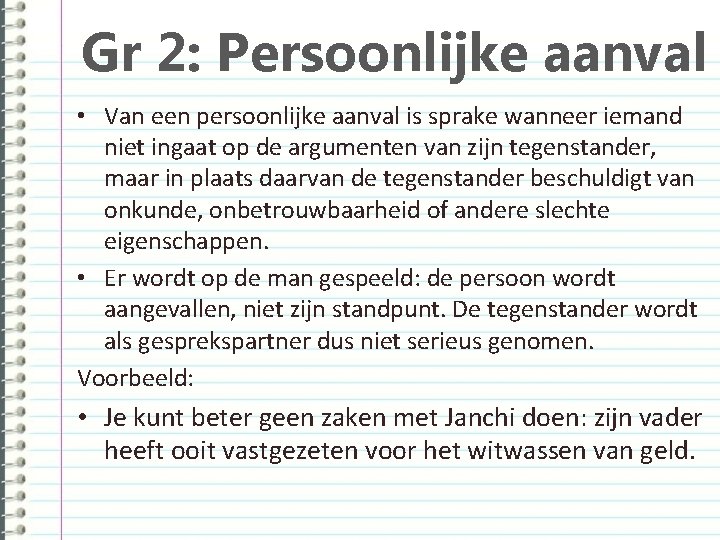 Gr 2: Persoonlijke aanval

• Van een persoonlijke aanval is sprake wanneer iemand niet ingaat op de argumenten van zijn tegenstander, maar in plaats daarvan de tegenstander beschuldigt van onkunde, onbetrouwbaarheid of andere slechte eigenschappen.
• Er wordt op de man gespeeld: de persoon wordt aangevallen, niet zijn standpunt. De tegenstander wordt als gesprekspartner dus niet serieus genomen.

Voorbeeld:

• Je kunt beter geen zaken met Janchi doen: zijn vader heeft ooit vastgezeten voor het witwassen van geld.